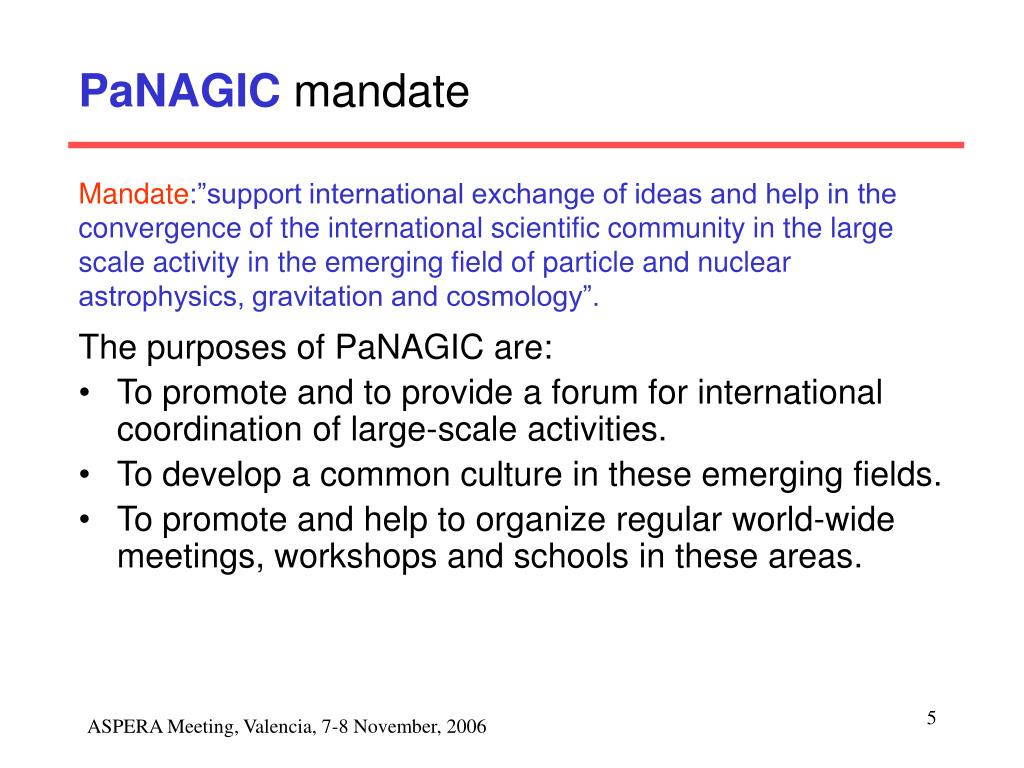 PaNAGIC mandate

Mandate:”support international exchange of ideas and help in the convergence of the international scientific community in the large scale activity in the emerging field of particle and nuclear astrophysics, gravitation and cosmology”.

The purposes of PaNAGIC are:
• To promote and to provide a forum for international coordination of large-scale activities.
• To develop a common culture in these emerging fields.
• To promote and help to organize regular world-wide meetings, workshops and schools in these areas.

ASPERA Meeting, Valencia, 7-8 November, 2006

5